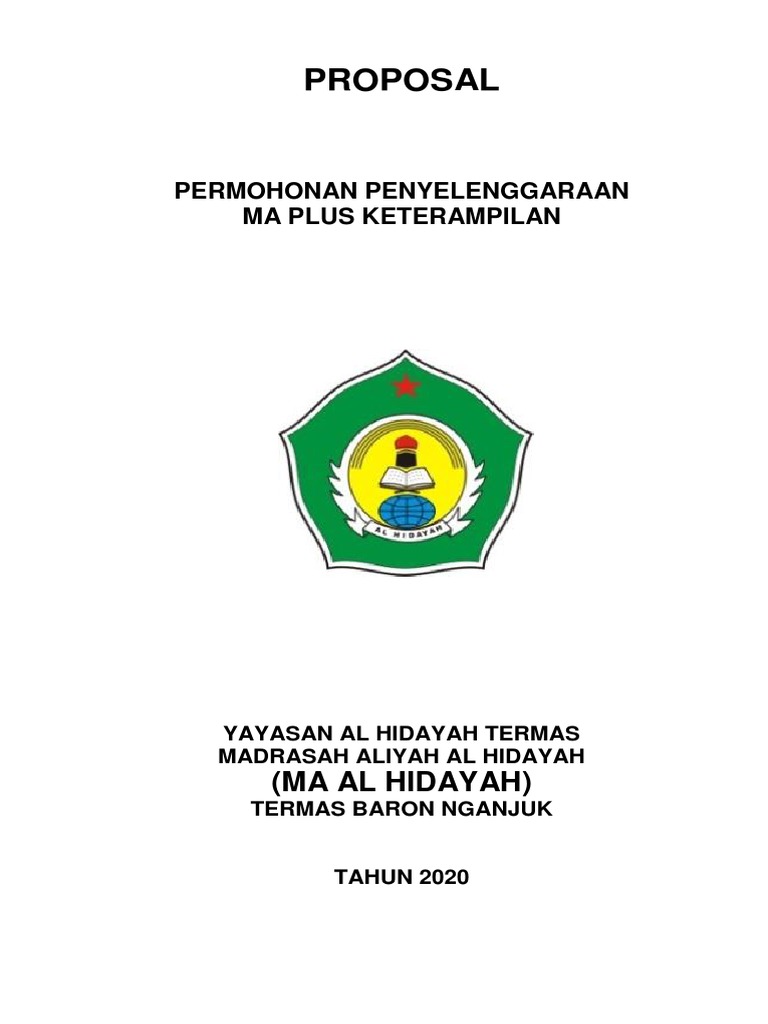 PROPOSAL

PERMOHONAN PENYELENGGARAAN
MA PLUS KETERAMPILAN

AL HIDAYAH

YAYASAN AL HIDAYAH TERMAS
MADRASAH ALIYAH AL HIDAYAH
(MA AL HIDAYAH)
TERMAS BARON NGANJUK

TAHUN 2020